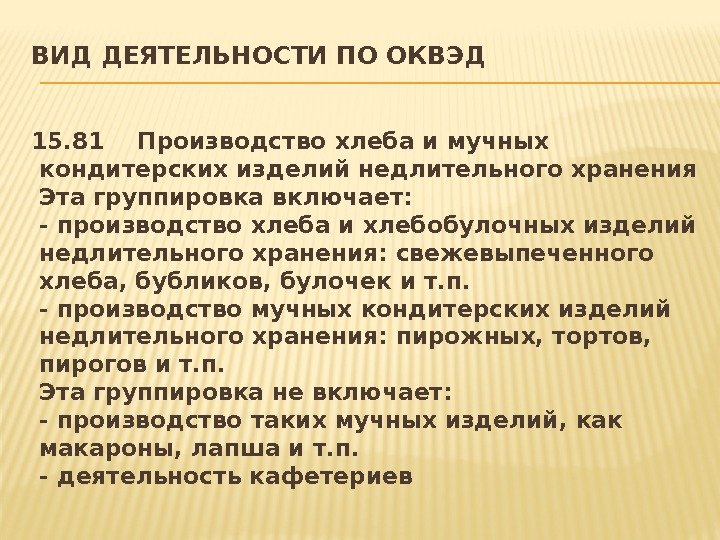 ВИД ДЕЯТЕЛЬНОСТИ ПО ОКВЭД

15.81 Производство хлеба и мучных кондитерских изделий недлительного хранения
Эта группировка включает:
- производство хлеба и хлебобулочных изделий недлительного хранения: свежевыпеченного хлеба, бубликов, булочек и т.п.
- производство мучных кондитерских изделий недлительного хранения: пирожных, тортов, пирогов и т.п.
Эта группировка не включает:
- производство таких мучных изделий, как макароны, лапша и т.п.
- деятельность кафетериев